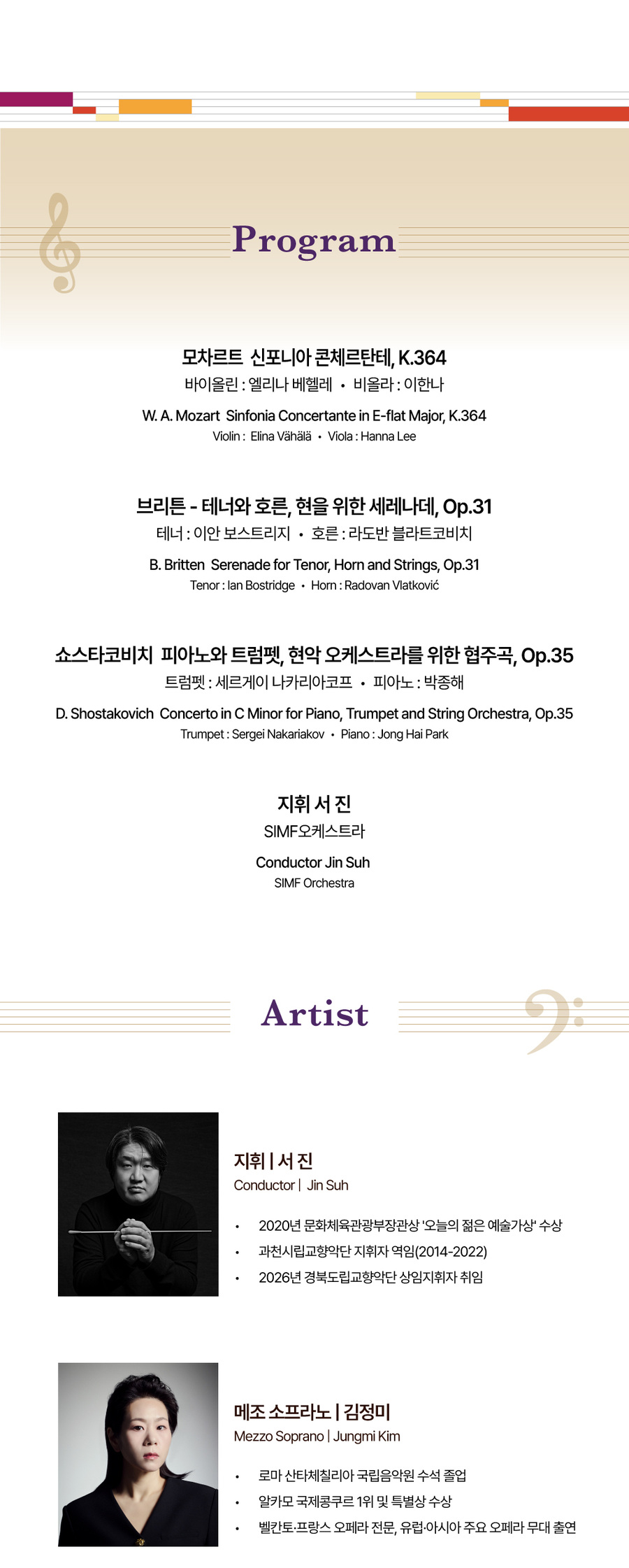 Program

모차르트 신포니아 콘체르탄테, K.364
바이올린 : 엘리나 베헬레 • 비올라 : 이한나

W. A. Mozart Sinfonia Concertante in E-flat Major, K.364
Violin : Elina Vähälä • Viola : Hanna Lee

브리튼 - 테너와 호른, 현을 위한 세레나데, Op.31
테너 : 이안 보스트리지 • 호른 : 라도반 블라트코비치

B. Britten Serenade for Tenor, Horn and Strings, Op.31
Tenor : Ian Bostridge • Horn : Radovan Vlatković

쇼스타코비치 피아노와 트럼펫, 현악 오케스트라를 위한 협주곡, Op.35
트럼펫 : 세르게이 나카리아코프 • 피아노 : 박종해

D. Shostakovich Concerto in C Minor for Piano, Trumpet and String Orchestra, Op.35
Trumpet : Sergei Nakariakov • Piano : Jong Hai Park

지휘 서 진
SIMF오케스트라

Conductor Jin Suh
SIMF Orchestra

Artist

지휘 | 서 진
Conductor | Jin Suh

• 2020년 문화체육관광부장관상 '오늘의 젊은 예술가상' 수상
• 과천시립교향악단 지휘자 역임(2014-2022)
• 2026년 경북도립교향악단 상임지휘자 취임

메조 소프라노 | 김정미
Mezzo Soprano | Jungmi Kim

• 로마 산타체칠리아 국립음악원 수석 졸업
• 알카모 국제콩쿠르 1위 및 특별상 수상
• 벨칸토·프랑스 오페라 전문, 유럽·아시아 주요 오페라 무대 출연